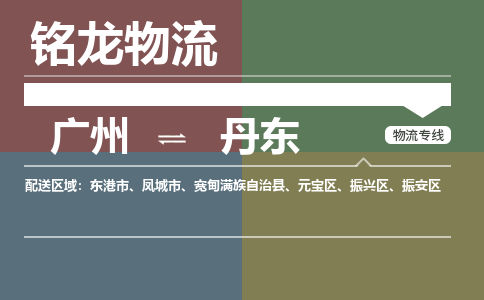 铭龙物流

广州 ⇌ 丹东

物流专线

配送区域：东港市、凤城市、宽甸满族自治县、元宝区、振兴区、振安区